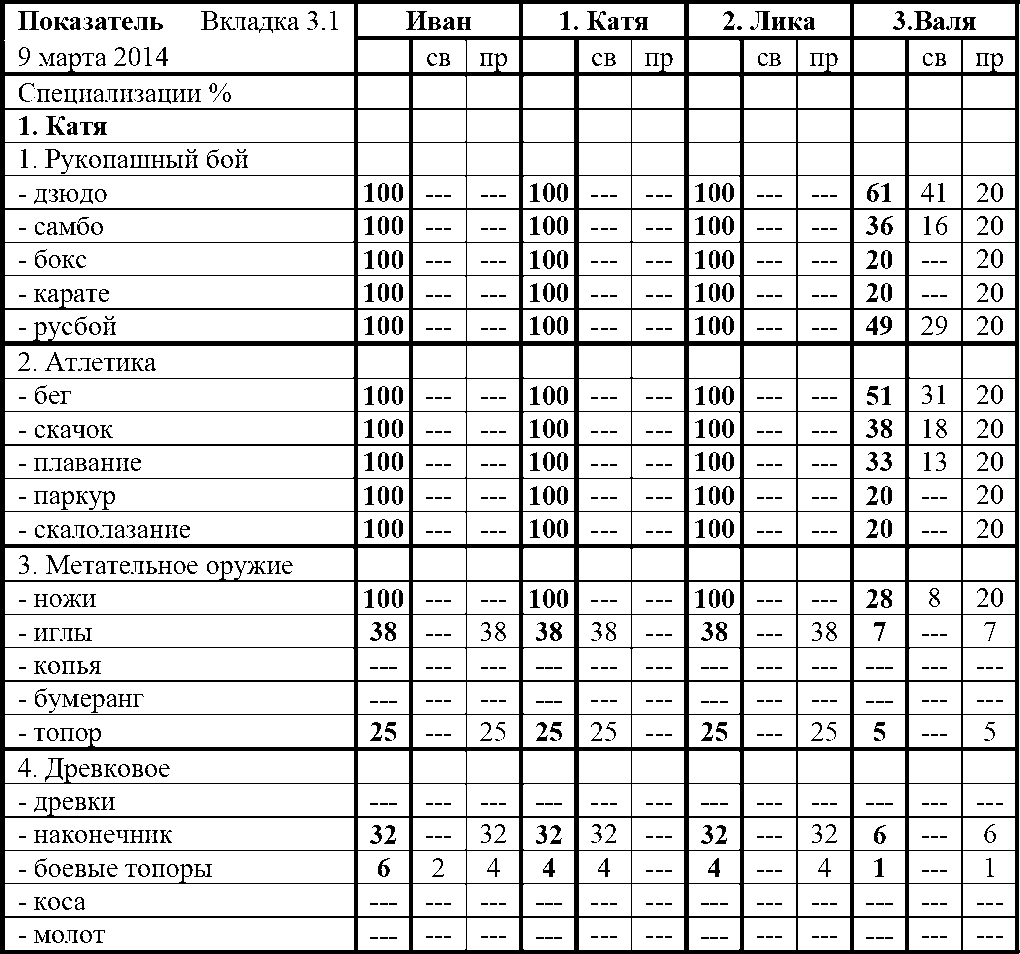 | Показатель Вкладка 3.1 | Иван | | | 1. Катя | | | 2. Лика | | | 3.Валя | | |
|---|---|---|---|---|---|---|---|---|---|---|---|---|
| 9 марта 2014 | | св | пр | | св | пр | | св | пр | | св | пр |
| Специализации % | | | | | | | | | | | | |
| **1. Катя** | | | | | | | | | | | | |
| 1. Рукопашный бой | | | | | | | | | | | | |
| - дзюдо | **100** | --- | --- | **100** | --- | --- | **100** | --- | --- | **61** | 41 | 20 |
| - самбо | **100** | --- | --- | **100** | --- | --- | **100** | --- | --- | **36** | 16 | 20 |
| - бокс | **100** | --- | --- | **100** | --- | --- | **100** | --- | --- | **20** | --- | 20 |
| - карате | **100** | --- | --- | **100** | --- | --- | **100** | --- | --- | **20** | --- | 20 |
| - русбой | **100** | --- | --- | **100** | --- | --- | **100** | --- | --- | **49** | 29 | 20 |
| 2. Атлетика | | | | | | | | | | | | |
| - бег | **100** | --- | --- | **100** | --- | --- | **100** | --- | --- | **51** | 31 | 20 |
| - скачок | **100** | --- | --- | **100** | --- | --- | **100** | --- | --- | **38** | 18 | 20 |
| - плавание | **100** | --- | --- | **100** | --- | --- | **100** | --- | --- | **33** | 13 | 20 |
| - паркур | **100** | --- | --- | **100** | --- | --- | **100** | --- | --- | **20** | --- | 20 |
| - скалолазание | **100** | --- | --- | **100** | --- | --- | **100** | --- | --- | **20** | --- | 20 |
| 3. Метательное оружие | | | | | | | | | | | | |
| - ножи | **100** | --- | --- | **100** | --- | --- | **100** | --- | --- | **28** | 8 | 20 |
| - иглы | **38** | --- | 38 | **38** | 38 | --- | **38** | --- | 38 | **7** | --- | 7 |
| - копья | --- | --- | --- | --- | --- | --- | --- | --- | --- | --- | --- | --- |
| - бумеранг | --- | --- | --- | --- | --- | --- | --- | --- | --- | --- | --- | --- |
| - топор | **25** | --- | 25 | **25** | 25 | --- | **25** | --- | 25 | **5** | --- | 5 |
| 4. Древковое | | | | | | | | | | | | |
| - древки | --- | --- | --- | --- | --- | --- | --- | --- | --- | --- | --- | --- |
| - наконечник | **32** | --- | 32 | **32** | 32 | --- | **32** | --- | 32 | **6** | --- | 6 |
| - боевые топоры | **6** | 2 | 4 | **4** | 4 | --- | **4** | --- | 4 | **1** | --- | 1 |
| - коса | --- | --- | --- | --- | --- | --- | --- | --- | --- | --- | --- | --- |
| - молот | --- | --- | --- | --- | --- | --- | --- | --- | --- | --- | --- | --- |